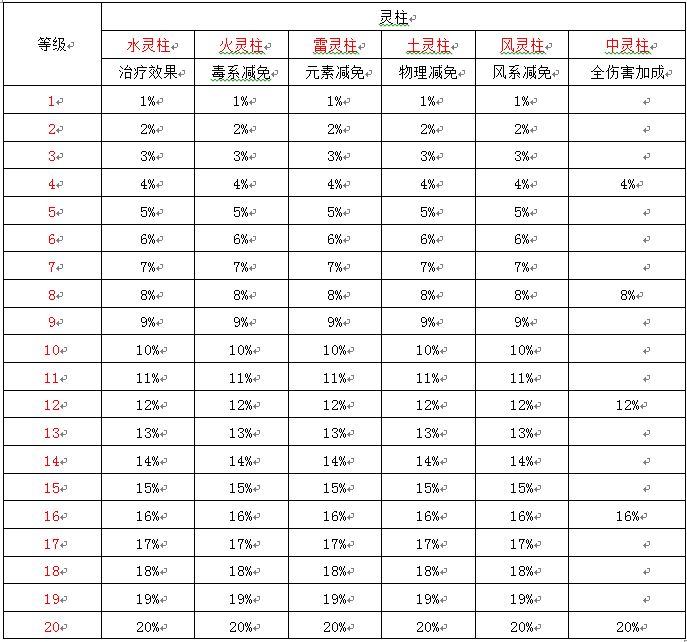 | 等级 | 灵柱 | | | | | |
|---|---|---|---|---|---|---|
| | 水灵柱 | 火灵柱 | 雷灵柱 | 土灵柱 | 风灵柱 | 中灵柱 |
| | 治疗效果 | 毒系减免 | 元素减免 | 物理减免 | 风系减免 | 全伤害加成 |
| 1 | 1% | 1% | 1% | 1% | 1% | |
| 2 | 2% | 2% | 2% | 2% | 2% | |
| 3 | 3% | 3% | 3% | 3% | 3% | |
| 4 | 4% | 4% | 4% | 4% | 4% | 4% |
| 5 | 5% | 5% | 5% | 5% | 5% | |
| 6 | 6% | 6% | 6% | 6% | 6% | |
| 7 | 7% | 7% | 7% | 7% | 7% | |
| 8 | 8% | 8% | 8% | 8% | 8% | 8% |
| 9 | 9% | 9% | 9% | 9% | 9% | |
| 10 | 10% | 10% | 10% | 10% | 10% | |
| 11 | 11% | 11% | 11% | 11% | 11% | |
| 12 | 12% | 12% | 12% | 12% | 12% | 12% |
| 13 | 13% | 13% | 13% | 13% | 13% | |
| 14 | 14% | 14% | 14% | 14% | 14% | |
| 15 | 15% | 15% | 15% | 15% | 15% | |
| 16 | 16% | 16% | 16% | 16% | 16% | 16% |
| 17 | 17% | 17% | 17% | 17% | 17% | |
| 18 | 18% | 18% | 18% | 18% | 18% | |
| 19 | 19% | 19% | 19% | 19% | 19% | |
| 20 | 20% | 20% | 20% | 20% | 20% | 20% |